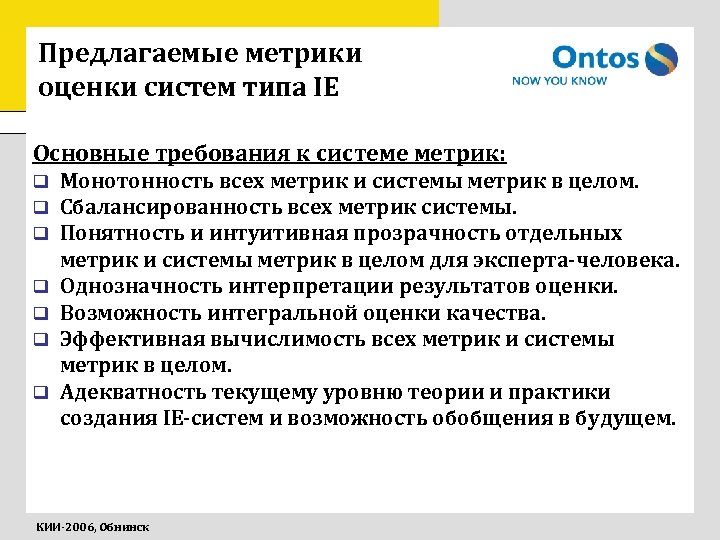 Предлагаемые метрики оценки систем типа IE

Ontos
NOW YOU KNOW

Основные требования к системе метрик:
❑ Монотонность всех метрик и системы метрик в целом.
❑ Сбалансированность всех метрик системы.
❑ Понятность и интуитивная прозрачность отдельных метрик и системы метрик в целом для эксперта-человека.
❑ Однозначность интерпретации результатов оценки.
❑ Возможность интегральной оценки качества.
❑ Эффективная вычислимость всех метрик и системы метрик в целом.
❑ Адекватность текущему уровню теории и практики создания IE-систем и возможность обобщения в будущем.

КИИ-2006, Обнинск